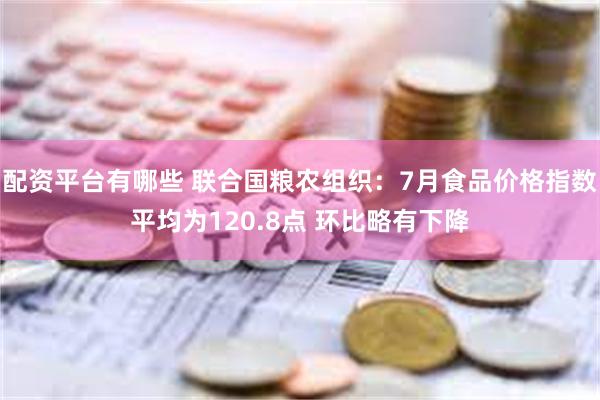 配资平台有哪些 联合国粮农组织：7月食品价格指数平均为120.8点 环比略有下降

TAX